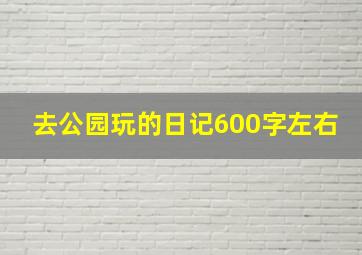 去公园玩的日记600字左右